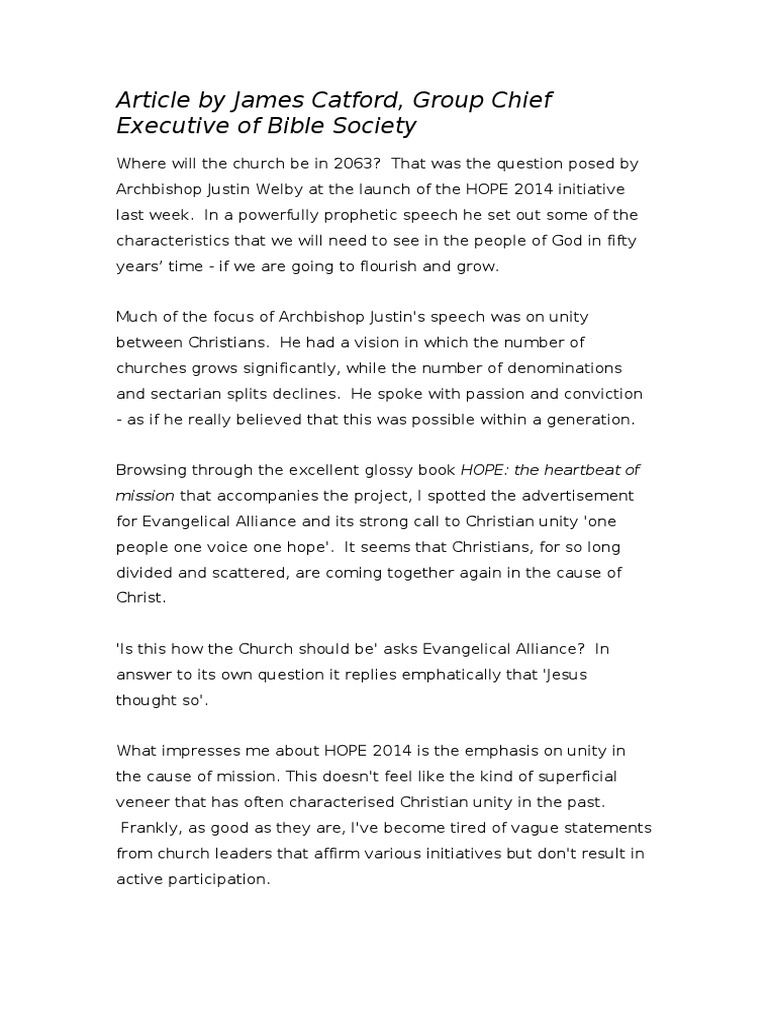 Article by James Catford, Group Chief Executive of Bible Society

Where will the church be in 2063? That was the question posed by Archbishop Justin Welby at the launch of the HOPE 2014 initiative last week. In a powerfully prophetic speech he set out some of the characteristics that we will need to see in the people of God in fifty years' time - if we are going to flourish and grow.

Much of the focus of Archbishop Justin's speech was on unity between Christians. He had a vision in which the number of churches grows significantly, while the number of denominations and sectarian splits declines. He spoke with passion and conviction - as if he really believed that this was possible within a generation.

Browsing through the excellent glossy book HOPE: the heartbeat of mission that accompanies the project, I spotted the advertisement for Evangelical Alliance and its strong call to Christian unity 'one people one voice one hope'. It seems that Christians, for so long divided and scattered, are coming together again in the cause of Christ.

'Is this how the Church should be' asks Evangelical Alliance? In answer to its own question it replies emphatically that 'Jesus thought so'.

What impresses me about HOPE 2014 is the emphasis on unity in the cause of mission. This doesn't feel like the kind of superficial veneer that has often characterised Christian unity in the past. Frankly, as good as they are, I've become tired of vague statements from church leaders that affirm various initiatives but don't result in active participation.